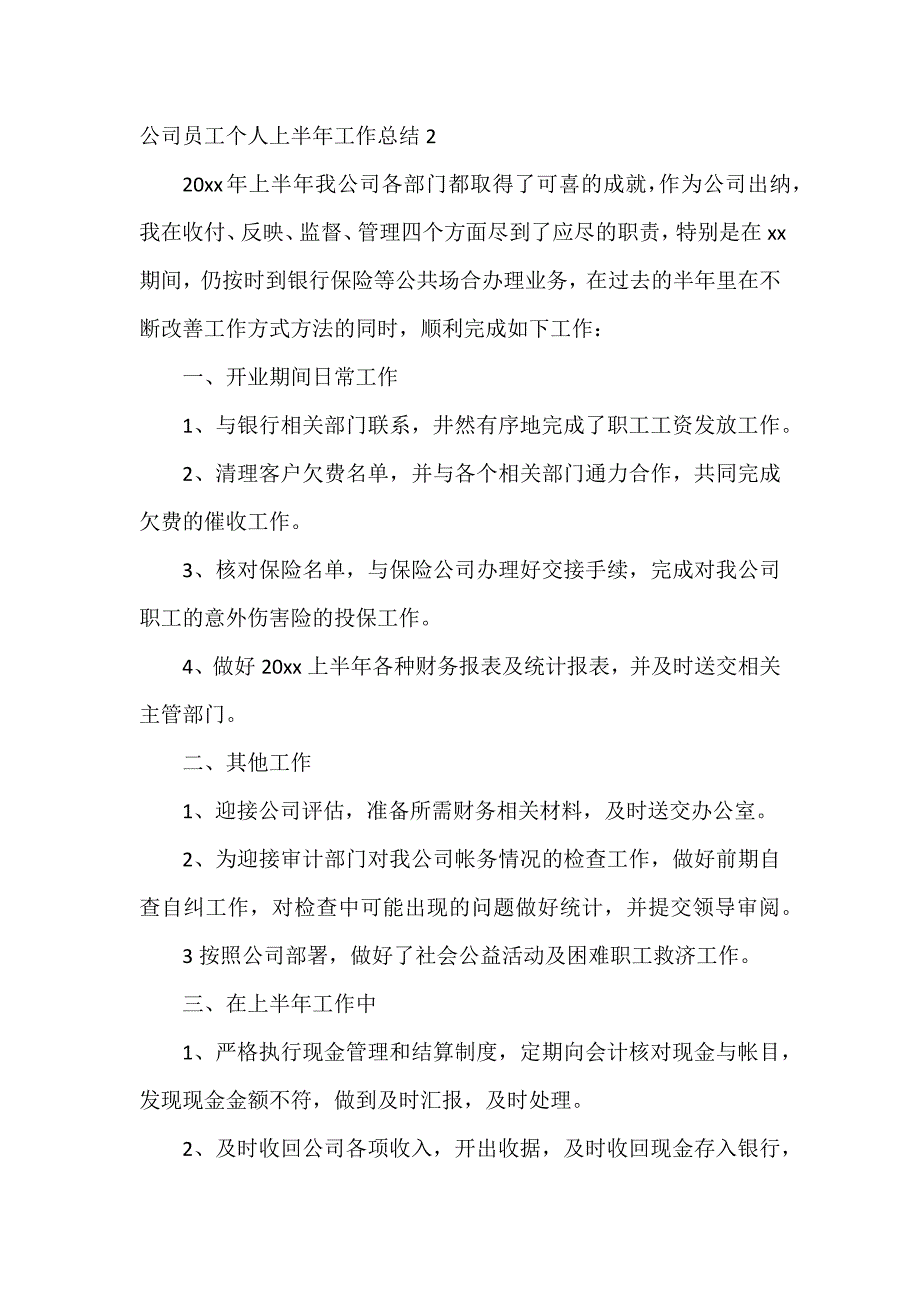 公司员工个人上半年工作总结 2

20xx 年上半年我公司各部门都取得了可喜的成就，作为公司出纳，我在收付、反映、监督、管理四个方面尽到了应尽的职责，特别是在 xx 期间，仍按时到银行保险等公共场合办理业务，在过去的半年里在不断改善工作方式方法的同时，顺利完成如下工作：

一、开业期间日常工作

1、与银行相关部门联系，井然有序地完成了职工工资发放工作。

2、清理客户欠费名单，并与各个相关部门通力合作，共同完成欠费的催收工作。

3、核对保险名单，与保险公司办理好交接手续，完成对我公司职工的意外伤害险的投保工作。

4、做好 20xx 上半年各种财务报表及统计报表，并及时送交相关主管部门。

二、其他工作

1、迎接公司评估，准备所需财务相关材料，及时送交办公室。

2、为迎接审计部门对我公司帐务情况的检查工作，做好前期自查自纠工作，对检查中可能出现的问题做好统计，并提交领导审阅。

3 按照公司部署，做好了社会公益活动及困难职工救济工作。

三、在上半年工作中

1、严格执行现金管理和结算制度，定期向会计核对现金与帐目，发现现金金额不符，做到及时汇报，及时处理。

2、及时收回公司各项收入，开出收据，及时收回现金存入银行，